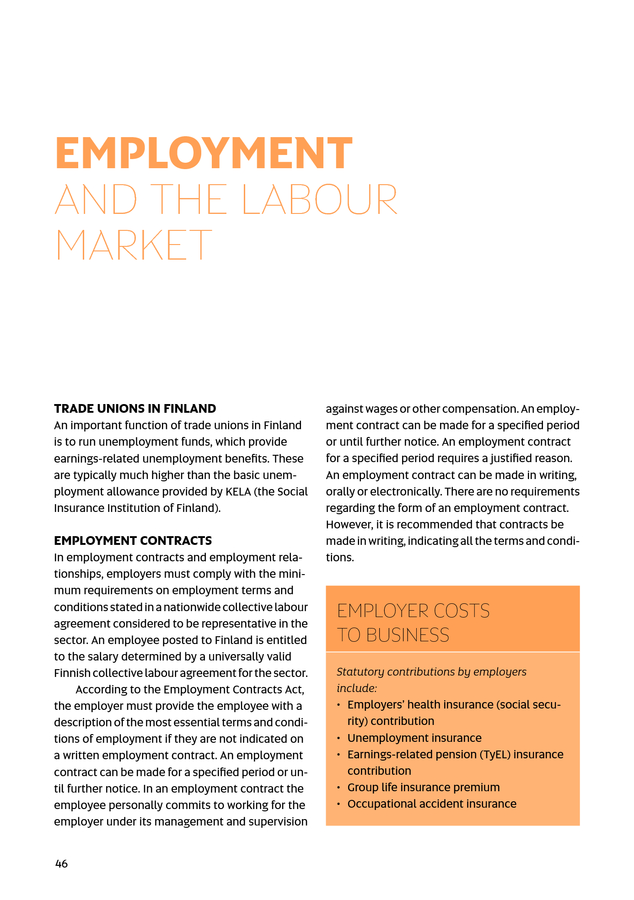 EMPLOYMENT
AND THE LABOUR MARKET

TRADE UNIONS IN FINLAND
An important function of trade unions in Finland is to run unemployment funds, which provide earnings-related unemployment benefits. These are typically much higher than the basic unemployment allowance provided by KELA (the Social Insurance Institution of Finland).

EMPLOYMENT CONTRACTS
In employment contracts and employment relationships, employers must comply with the minimum requirements on employment terms and conditions stated in a nationwide collective labour agreement considered to be representative in the sector. An employee posted to Finland is entitled to the salary determined by a universally valid Finnish collective labour agreement for the sector.

According to the Employment Contracts Act, the employer must provide the employee with a description of the most essential terms and conditions of employment if they are not indicated on a written employment contract. An employment contract can be made for a specified period or until further notice. In an employment contract the employee personally commits to working for the employer under its management and supervision against wages or other compensation. An employment contract can be made for a specified period or until further notice. An employment contract for a specified period requires a justified reason. An employment contract can be made in writing, orally or electronically. There are no requirements regarding the form of an employment contract. However, it is recommended that contracts be made in writing, indicating all the terms and conditions.

EMPLOYER COSTS TO BUSINESS

Statutory contributions by employers include:
• Employers' health insurance (social security) contribution
• Unemployment insurance
• Earnings-related pension (TyEL) insurance contribution
• Group life insurance premium
• Occupational accident insurance

46